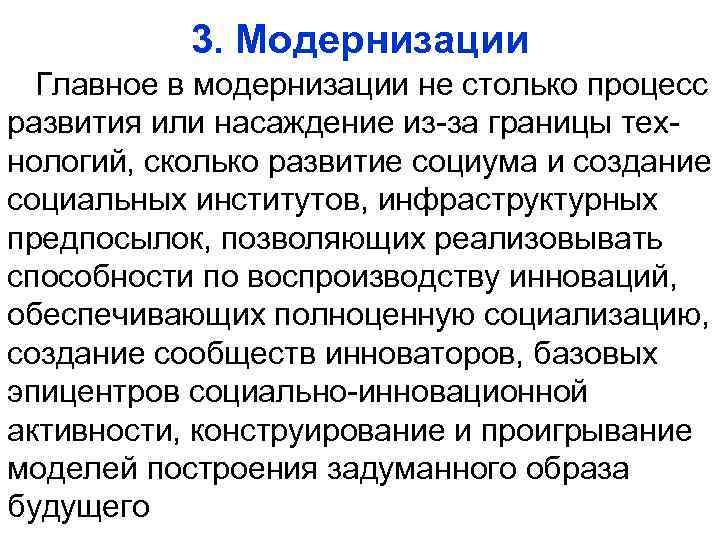 3. Модернизации

Главное в модернизации не столько процесс развития или насаждение из-за границы технологий, сколько развитие социума и создание социальных институтов, инфраструктурных предпосылок, позволяющих реализовывать способности по воспроизводству инноваций, обеспечивающих полноценную социализацию, создание сообществ инноваторов, базовых эпицентров социально-инновационной активности, конструирование и проигрывание моделей построения задуманного образа будущего